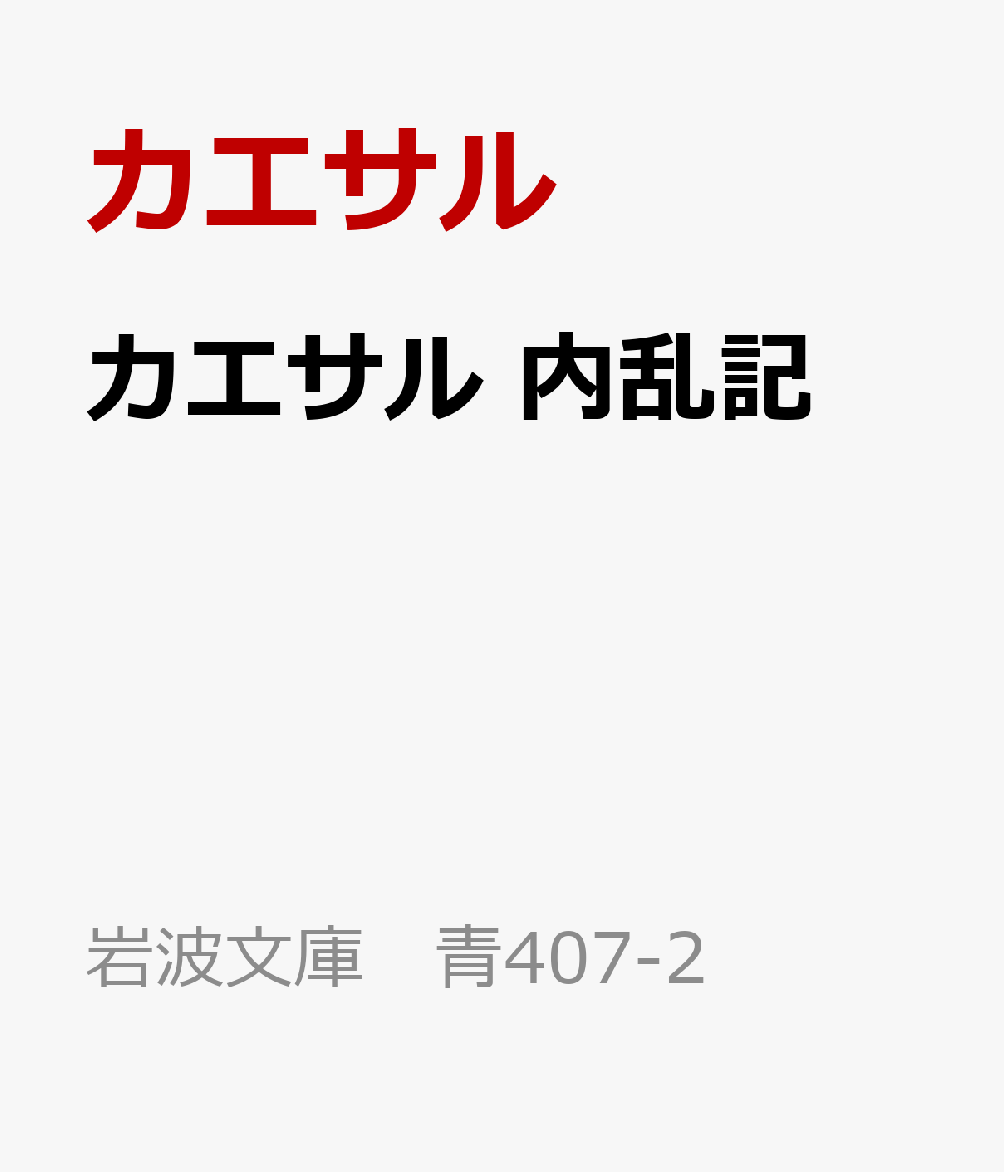 カエサル

カエサル 内乱記

岩波文庫　青407-2